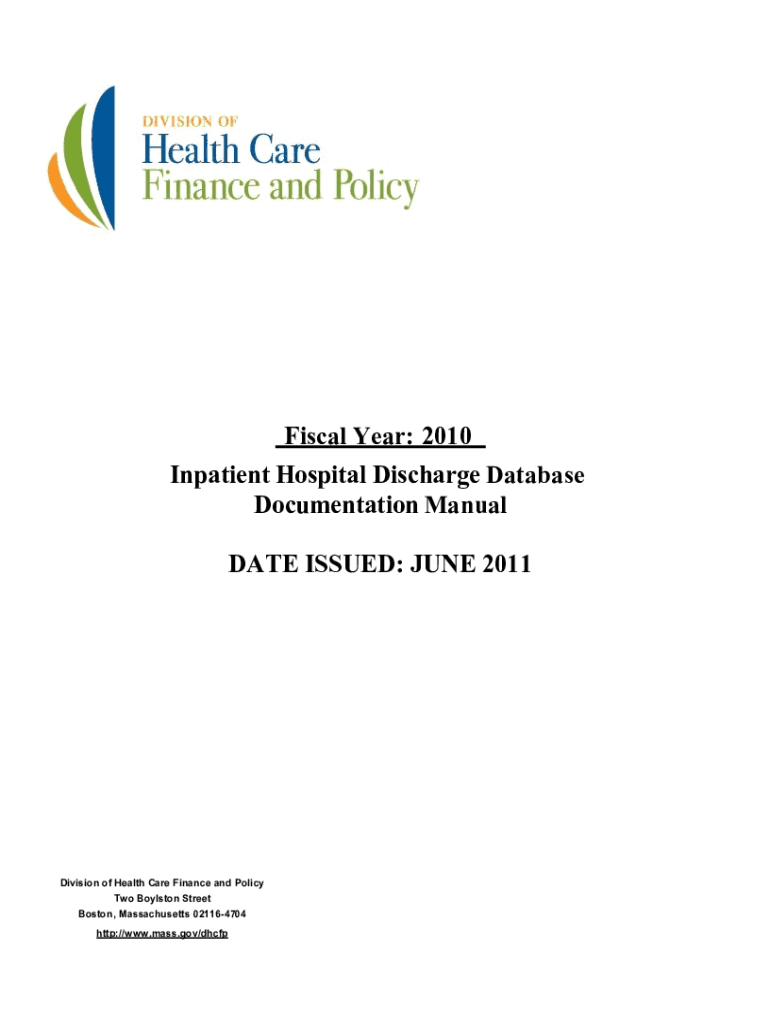 DIVISION OF
Health Care
Finance and Policy

Fiscal Year: 2010
Inpatient Hospital Discharge Database
Documentation Manual

DATE ISSUED: JUNE 2011

Division of Health Care Finance and Policy
Two Boylston Street
Boston, Massachusetts 02116-4704
http://www.mass.gov/dhcfp